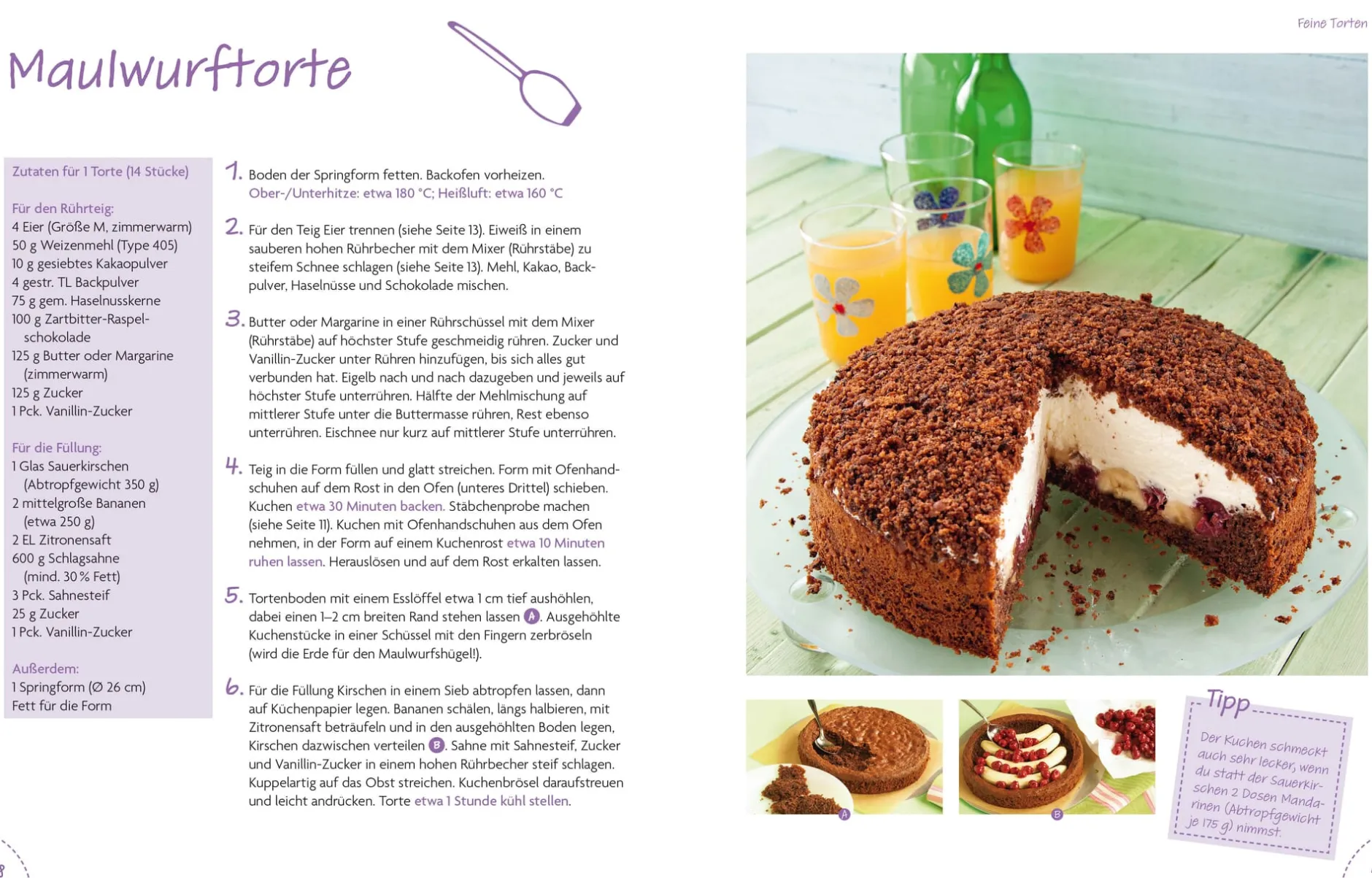 Feine Torten

Maulwurftorte

Zutaten für 1 Torte (14 Stücke)

Für den Rührteig:
4 Eier (Größe M, zimmerwarm)
50 g Weizenmehl (Type 405)
10 g gesiebtes Kakaopulver
4 gestr. TL Backpulver
75 g gem. Haselnusskerne
100 g Zartbitter-Raspelschokolade
125 g Butter oder Margarine (zimmerwarm)
125 g Zucker
1 Pck. Vanillin-Zucker

Für die Füllung:
1 Glas Sauerkirschen (Abtropfgewicht 350 g)
2 mittelgroße Bananen (etwa 250 g)
2 EL Zitronensaft
600 g Schlagsahne (mind. 30 % Fett)
3 Pck. Sahnesteif
25 g Zucker
1 Pck. Vanillin-Zucker

Außerdem:
1 Springform (Ø 26 cm)
Fett für die Form

1. Boden der Springform fetten. Backofen vorheizen.
Ober-/Unterhitze: etwa 180 °C; Heißluft: etwa 160 °C

2. Für den Teig Eier trennen (siehe Seite 13). Eiweiß in einem sauberen hohen Rührbecher mit dem Mixer (Rührstäbe) zu steifem Schnee schlagen (siehe Seite 13). Mehl, Kakao, Backpulver, Haselnüsse und Schokolade mischen.

3. Butter oder Margarine in einer Rührschüssel mit dem Mixer (Rührstäbe) auf höchster Stufe geschmeidig rühren. Zucker und Vanillin-Zucker unter Rühren hinzufügen, bis sich alles gut verbunden hat. Eigelb nach und nach dazugeben und jeweils auf höchster Stufe unterrühren. Hälfte der Mehlmischung auf mittlerer Stufe unter die Buttermasse rühren, Rest ebenso unterrühren. Eischnee nur kurz auf mittlerer Stufe unterrühren.

4. Teig in die Form füllen und glatt streichen. Form mit Ofenhandschuhen auf dem Rost in den Ofen (unteres Drittel) schieben. Kuchen etwa 30 Minuten backen. Stäbchenprobe machen (siehe Seite 11). Kuchen mit Ofenhandschuhen aus dem Ofen nehmen, in der Form auf einem Kuchenrost etwa 10 Minuten ruhen lassen. Herauslösen und auf dem Rost erkalten lassen.

5. Tortenboden mit einem Esslöffel etwa 1 cm tief aushöhlen, dabei einen 1–2 cm breiten Rand stehen lassen A. Ausgehöhlte Kuchenstücke in einer Schüssel mit den Fingern zerbröseln (wird die Erde für den Maulwurfshügel!).

6. Für die Füllung Kirschen in einem Sieb abtropfen lassen, dann auf Küchenpapier legen. Bananen schälen, längs halbieren, mit Zitronensaft beträufeln und in den ausgehöhlten Boden legen, Kirschen dazwischen verteilen B. Sahne mit Sahnesteif, Zucker und Vanillin-Zucker in einem hohen Rührbecher steif schlagen. Kuppelartig auf das Obst streichen. Kuchenbrösel daraufstreuen und leicht andrücken. Torte etwa 1 Stunde kühl stellen.

A

B

Tipp
Der Kuchen schmeckt auch sehr lecker, wenn du statt der Sauerkirschen 2 Dosen Mandarinen (Abtropfgewicht je 175 g) nimmst.